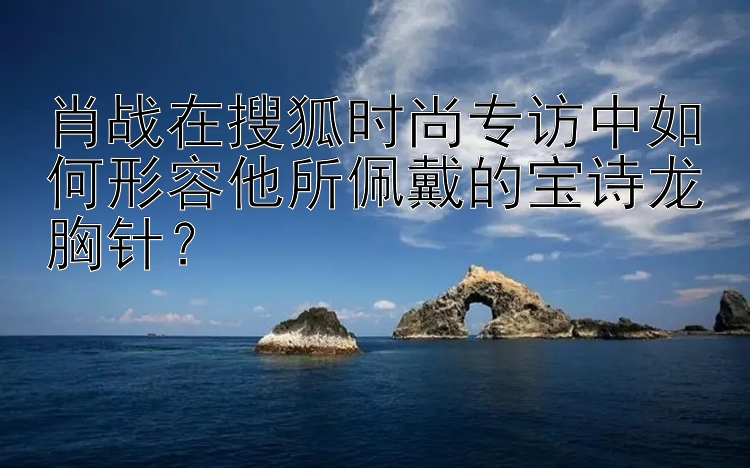 肖战在搜狐时尚专访中如何形容他所佩戴的宝诗龙胸针？